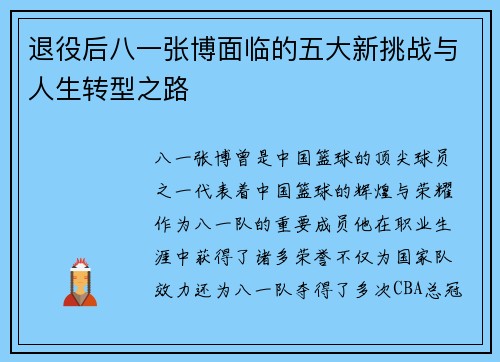 退役后八一张博面临的五大新挑战与人生转型之路

八一张博曾是中国篮球的顶尖球员之一代表着中国篮球的辉煌与荣耀作为八一队的重要成员他在职业生涯中获得了诸多荣誉不仅为国家队效力还为八一队夺得了多次CBA总冠